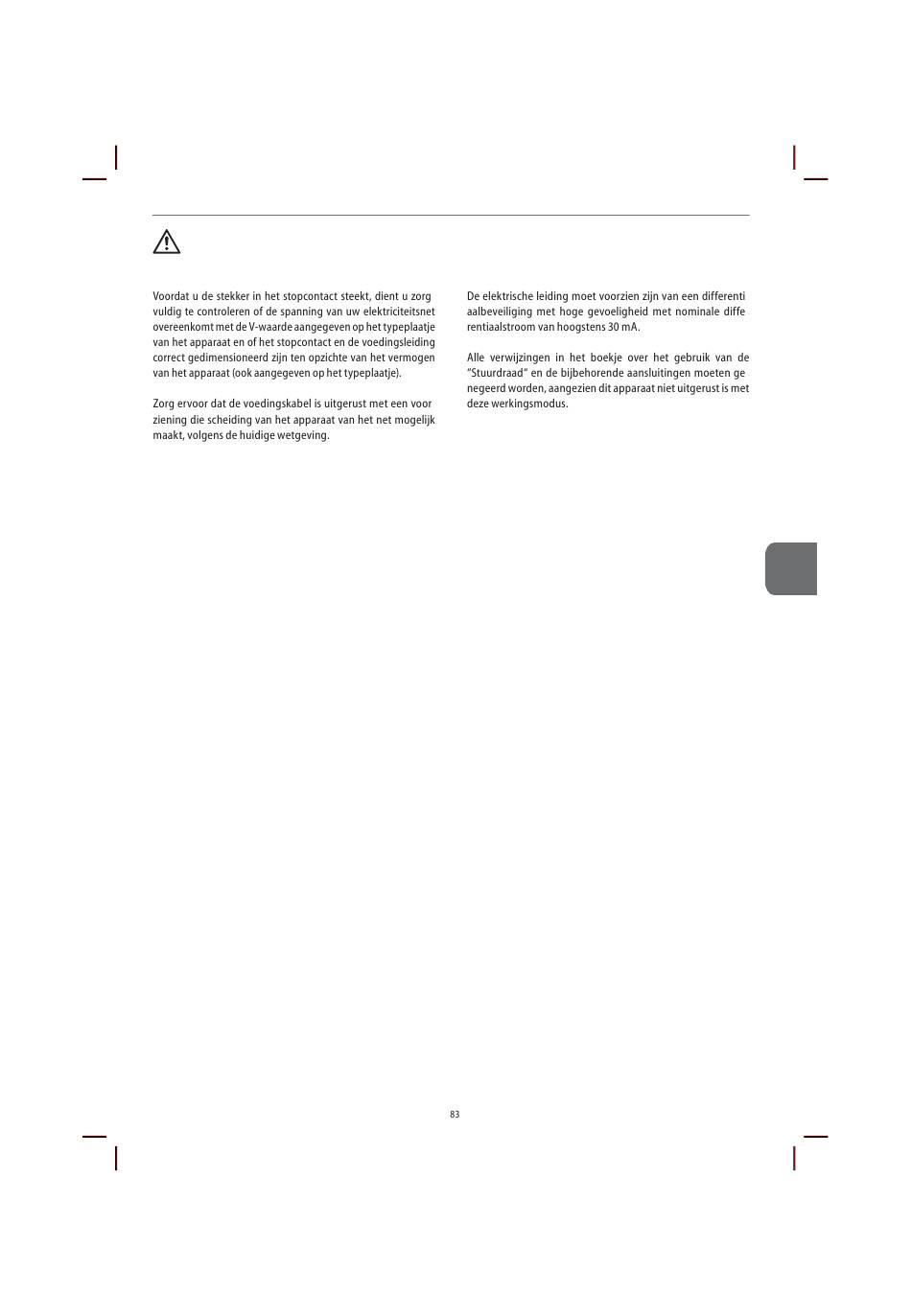 Voordat u de stekker in het stopcontact steekt, dient u zorg vuldig te controleren of de spanning van uw elektriciteitsnet overeenkomt met de V-waarde aangegeven op het typeplaatje van het apparaat en of het stopcontact en de voedingsleiding correct gedimensioneerd zijn ten opzichte van het vermogen van het apparaat (ook aangegeven op het typeplaatje).

Zorg ervoor dat de voedingskabel is uitgerust met een voor ziening die scheiding van het apparaat van het net mogelijk maakt, volgens de huidige wetgeving.

De elektrische leiding moet voorzien zijn van een differenti aalbeveiliging met hoge gevoeligheid met nominale diffe rentiaalstroom van hoogstens 30 mA.

Alle verwijzingen in het boekje over het gebruik van de "Stuurdraad" en de bijbehorende aansluitingen moeten ge negeerd worden, aangezien dit apparaat niet uitgerust is met deze werkingsmodus.

83